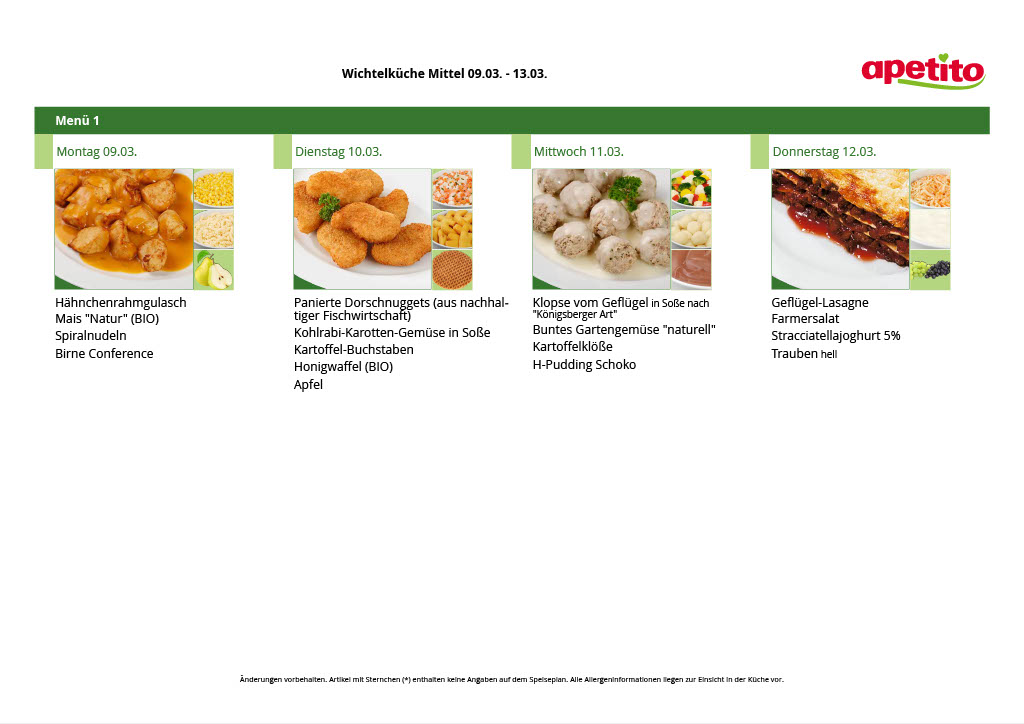 Wichtelküche Mittel 09.03. - 13.03.

apetito

Menü 1

Montag 09.03.

Hähnchenrahmgulasch
Mais "Natur" (BIO)
Spiralnudeln
Birne Conference

Dienstag 10.03.

Panierte Dorschnuggets (aus nachhaltiger Fischwirtschaft)
Kohlrabi-Karotten-Gemüse in Soße
Kartoffel-Buchstaben
Honigwaffel (BIO)
Apfel

Mittwoch 11.03.

Klopse vom Geflügel in Soße nach "Königsberger Art"
Buntes Gartengemüse "naturell"
Kartoffelklöße
H-Pudding Schoko

Donnerstag 12.03.

Geflügel-Lasagne
Farmersalat
Stracciatellajoghurt 5%
Trauben hell

Änderungen vorbehalten. Artikel mit Sternchen (*) enthalten keine Angaben auf dem Speiseplan. Alle Allergeninformationen liegen zur Einsicht in der Küche vor.